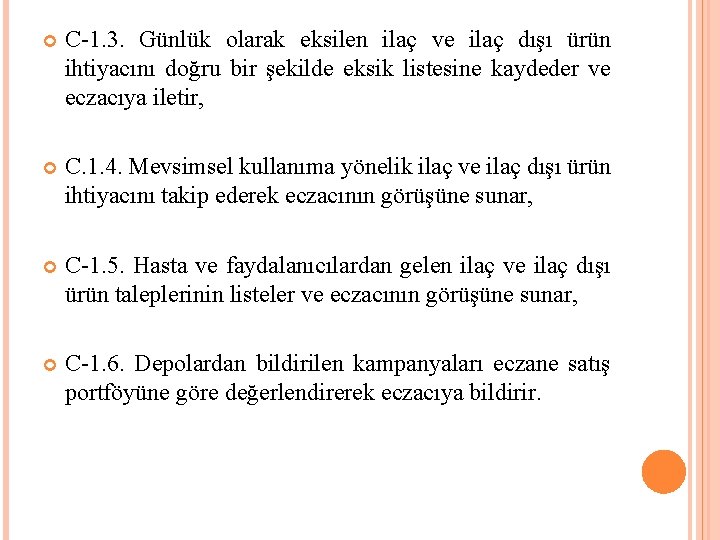 C-1.3. Günlük olarak eksilen ilaç ve ilaç dışı ürün ihtiyacını doğru bir şekilde eksik listesine kaydeder ve eczacıya iletir,

C.1.4. Mevsimsel kullanıma yönelik ilaç ve ilaç dışı ürün ihtiyacını takip ederek eczacının görüşüne sunar,

C-1.5. Hasta ve faydalanıcılardan gelen ilaç ve ilaç dışı ürün taleplerinin listeler ve eczacının görüşüne sunar,

C-1.6. Depolardan bildirilen kampanyaları eczane satış portföyüne göre değerlendirerek eczacıya bildirir.